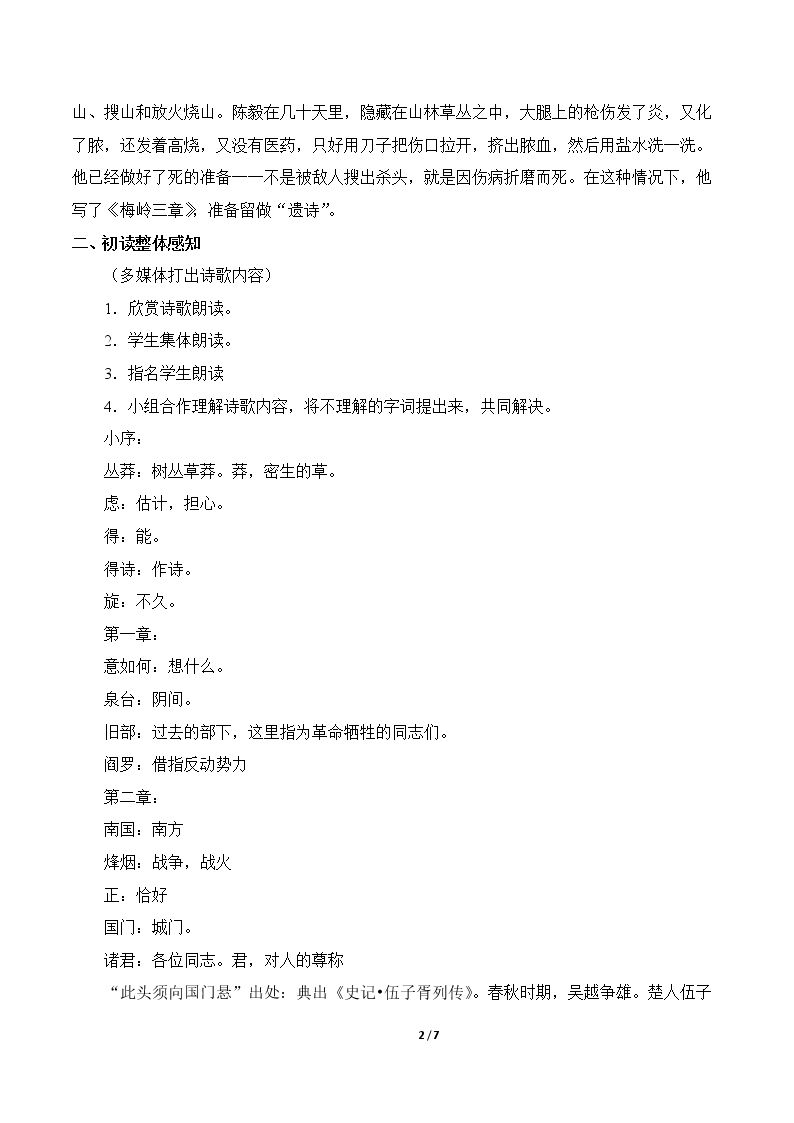 山、搜山和放火烧山。陈毅在几十天里，隐藏在山林草丛之中，大腿上的枪伤发了炎，又化了脓，还发着高烧，又没有医药，只好用刀子把伤口拉开，挤出脓血，然后用盐水洗一洗。他已经做好了死的准备——不是被敌人搜出杀头，就是因伤病折磨而死。在这种情况下，他写了《梅岭三章》，准备留做“遗诗”。

二、初读整体感知

（多媒体打出诗歌内容）

1.欣赏诗歌朗读。

2.学生集体朗读。

3.指名学生朗读

4.小组合作理解诗歌内容，将不理解的字词提出来，共同解决。

小序：

丛莽：树丛草莽。莽，密生的草。

虑：估计，担心。

得：能。

得诗：作诗。

旋：不久。

第一章：

意如何：想什么。

泉台：阴间。

旧部：过去的部下，这里指为革命牺牲的同志们。

阎罗：借指反动势力

第二章：

南国：南方

烽烟：战争，战火

正：恰好

国门：城门。

诸君：各位同志。君，对人的尊称

“此头须向国门悬”出处：典出《史记•伍子胥列传》。春秋时期，吴越争雄。楚人伍子

2/7